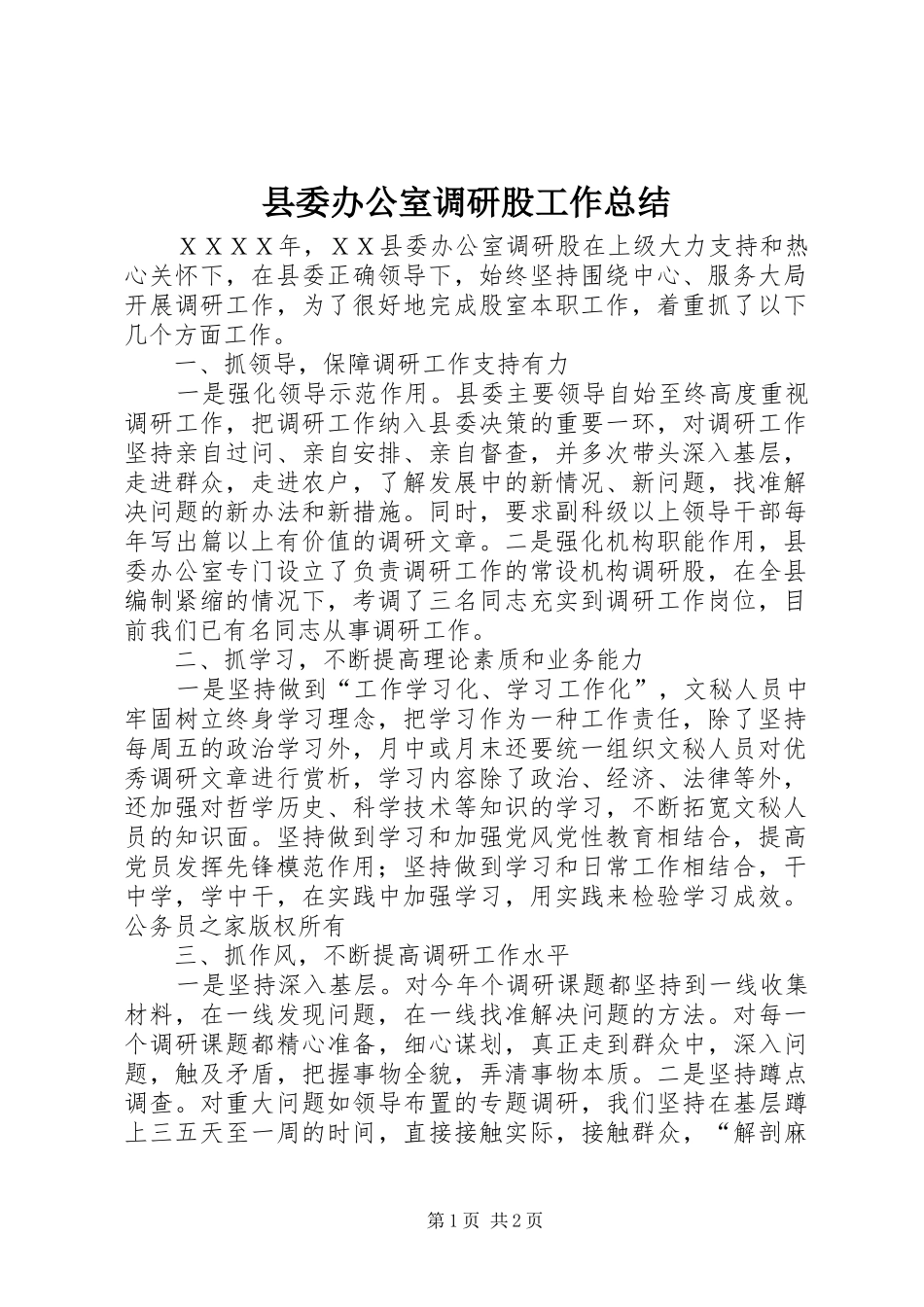 县委办公室调研股工作总结

ＸＸＸＸ年，ＸＸ县委办公室调研股在上级大力支持和热心关怀下，在县委正确领导下，始终坚持围绕中心、服务大局开展调研工作，为了很好地完成股室本职工作，着重抓了以下几个方面工作。

一、抓领导，保障调研工作支持有力

一是强化领导示范作用。县委主要领导自始至终高度重视调研工作，把调研工作纳入县委决策的重要一环，对调研工作坚持亲自过问、亲自安排、亲自督查，并多次带头深入基层，走进群众，走进农户，了解发展中的新情况、新问题，找准解决问题的新办法和新措施。同时，要求副科级以上领导干部每年写出篇以上有价值的调研文章。二是强化机构职能作用，县委办公室专门设立了负责调研工作的常设机构调研股，在全县编制紧缩的情况下，考调了三名同志充实到调研工作岗位，目前我们已有名同志从事调研工作。

二、抓学习，不断提高理论素质和业务能力

一是坚持做到“工作学习化、学习工作化”，文秘人员中牢固树立终身学习理念，把学习作为一种工作责任，除了坚持每周五的政治学习外，月中或月末还要统一组织文秘人员对优秀调研文章进行赏析，学习内容除了政治、经济、法律等外，还加强对哲学历史、科学技术等知识的学习，不断拓宽文秘人员的知识面。坚持做到学习和加强党风党性教育相结合，提高党员发挥先锋模范作用；坚持做到学习和日常工作相结合，干中学，学中干，在实践中加强学习，用实践来检验学习成效。公务员之家版权所有

三、抓作风，不断提高调研工作水平

一是坚持深入基层。对今年个调研课题都坚持到一线收集材料，在一线发现问题，在一线找准解决问题的方法。对每一个调研课题都精心准备，细心谋划，真正走到群众中，深入问题，触及矛盾，把握事物全貌，弄清事物本质。二是坚持蹲点调查。对重大问题如领导布置的专题调研，我们坚持在基层蹲上三五天至一周的时间，直接接触实际，接触群众，“解剖麻

第1页 共2页